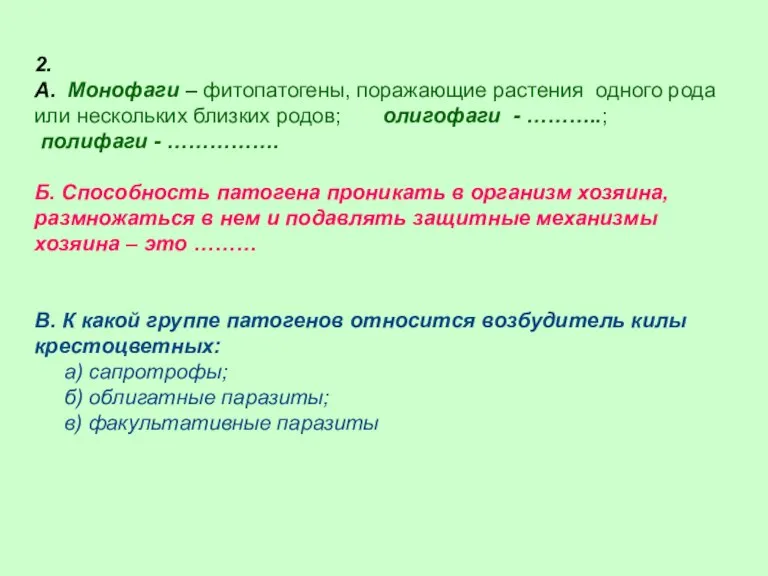 2.
А. Монофаги – фитопатогены, поражающие растения одного рода или нескольких близких родов; олигофаги - ………..; полифаги - …………….

Б. Способность патогена проникать в организм хозяина, размножаться в нем и подавлять защитные механизмы хозяина – это ………

В. К какой группе патогенов относится возбудитель килы крестоцветных:
а) сапротрофы;
б) облигатные паразиты;
в) факультативные паразиты